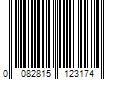 0 082815 123174